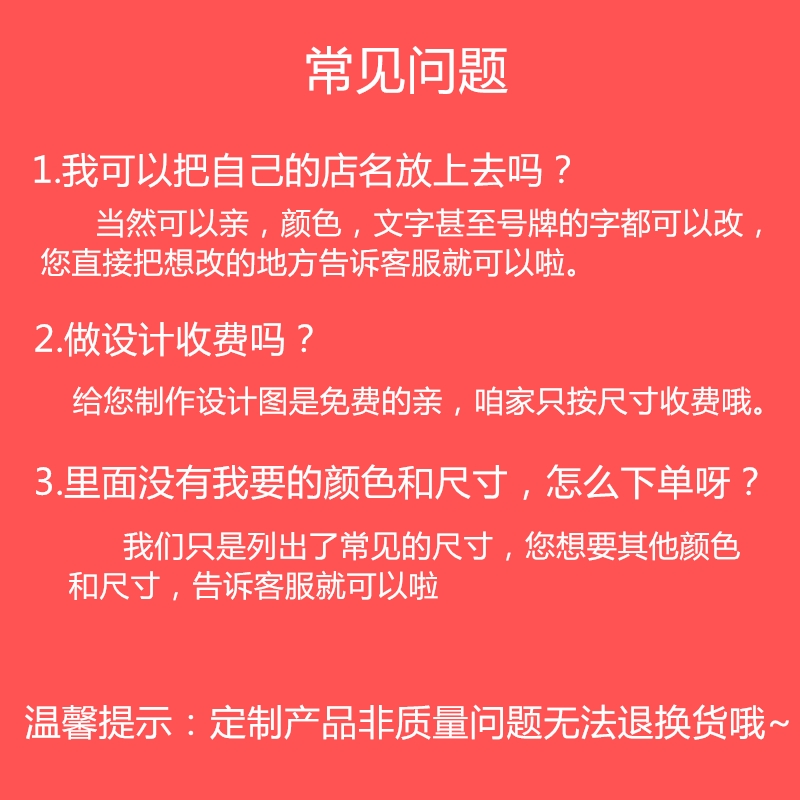 常见问题

1.我可以把自己的店名放上去吗？

当然可以亲，颜色，文字甚至号牌的字都可以改，您直接把想改的地方告诉客服就可以啦。

2.做设计收费吗？

给您制作设计图是免费的亲，咱家只按尺寸收费哦。

3.里面没有我要的颜色和尺寸，怎么下单呀？

我们只是列出了常见的尺寸，您想要其他颜色和尺寸，告诉客服就可以啦

温馨提示：定制产品非质量问题无法退换货哦~